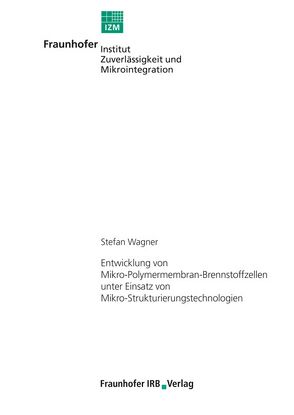 IZM

Fraunhofer Institut Zuverlässigkeit und Mikrointegration

Stefan Wagner

Entwicklung von Mikro-Polymermembran-Brennstoffzellen unter Einsatz von Mikro-Strukturierungstechnologien

Fraunhofer IRB Verlag